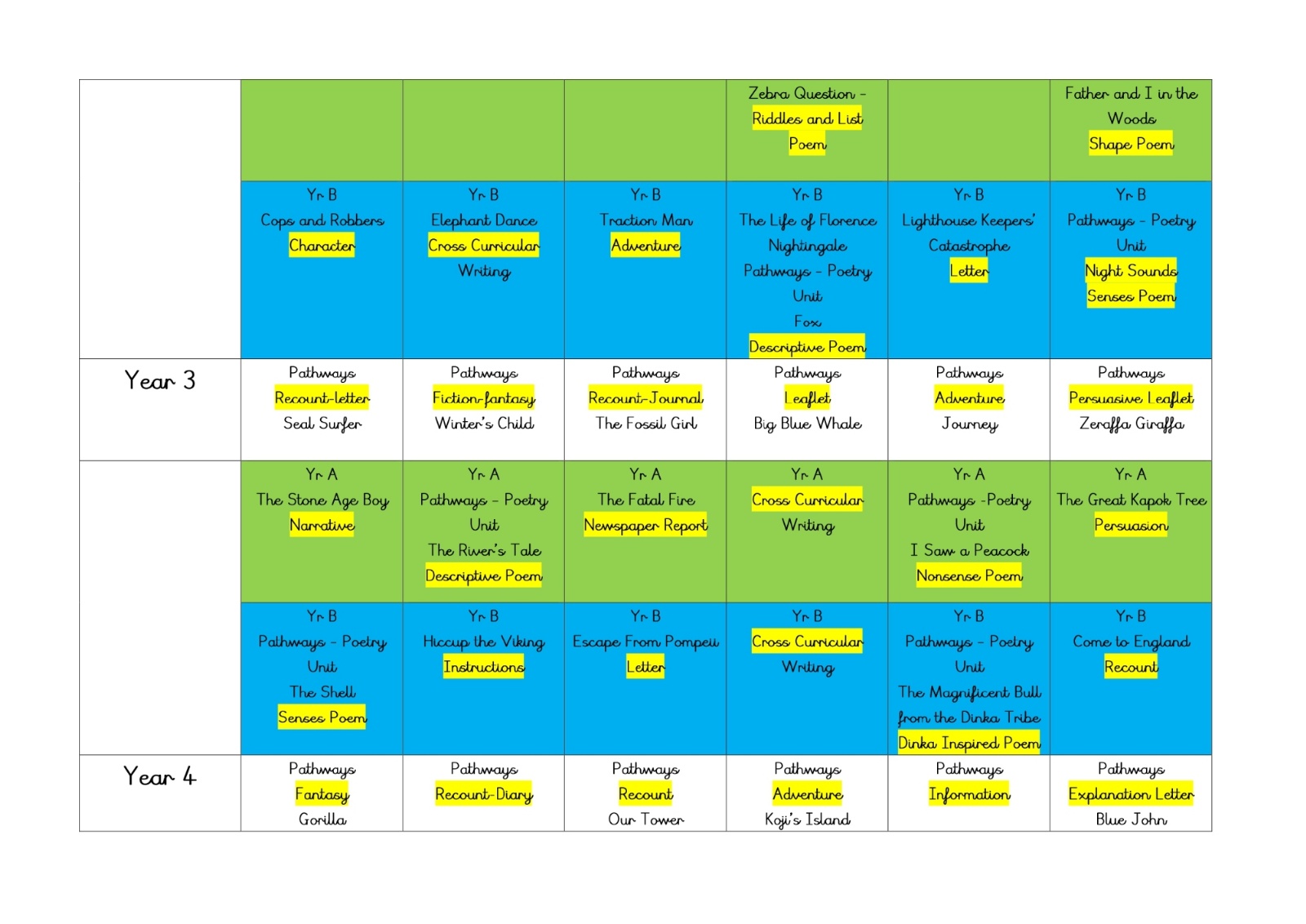 | | | | | | | |
|---|---|---|---|---|---|---|
| | | | | Zebra Question - Riddles and List Poem | | Father and I in the Woods Shape Poem |
| | Yr B Cops and Robbers Character | Yr B Elephant Dance Cross Curricular Writing | Yr B Traction Man Adventure | Yr B The Life of Florence Nightingale Pathways - Poetry Unit Fox Descriptive Poem | Yr B Lighthouse Keepers' Catastrophe Letter | Yr B Pathways - Poetry Unit Night Sounds Senses Poem |
| Year 3 | Pathways Recount-letter Seal Surfer | Pathways Fiction-fantasy Winter's Child | Pathways Recount-Journal The Fossil Girl | Pathways Leaflet Big Blue Whale | Pathways Adventure Journey | Pathways Persuasive Leaflet Zeraffa Giraffa |
| | Yr A The Stone Age Boy Narrative | Yr A Pathways - Poetry Unit The River's Tale Descriptive Poem | Yr A The Fatal Fire Newspaper Report | Yr A Cross Curricular Writing | Yr A Pathways -Poetry Unit I Saw a Peacock Nonsense Poem | Yr A The Great Kapok Tree Persuasion |
| | Yr B Pathways - Poetry Unit The Shell Senses Poem | Yr B Hiccup the Viking Instructions | Yr B Escape From Pompeii Letter | Yr B Cross Curricular Writing | Yr B Pathways - Poetry Unit The Magnificent Bull from the Dinka Tribe Dinka Inspired Poem | Yr B Come to England Recount |
| Year 4 | Pathways Fantasy Gorilla | Pathways Recount-Diary | Pathways Recount Our Tower | Pathways Adventure Koji's Island | Pathways Information | Pathways Explanation Letter Blue John |